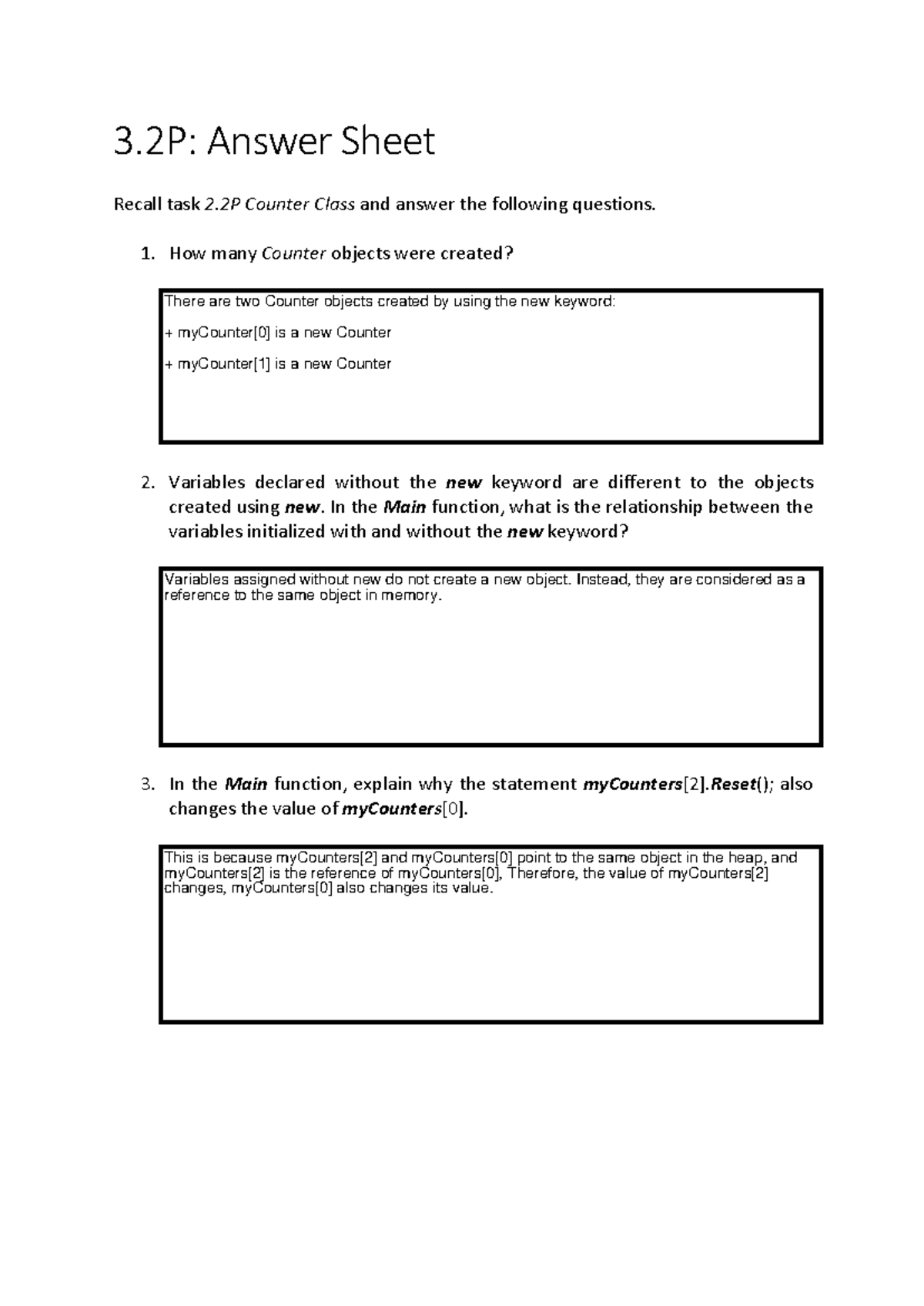 3.2P: Answer Sheet

Recall task 2.2P Counter Class and answer the following questions.

1. How many Counter objects were created?

There are two Counter objects created by using the new keyword:

+ myCounter[0] is a new Counter

+ myCounter[1] is a new Counter

2. Variables declared without the new keyword are different to the objects created using new. In the Main function, what is the relationship between the variables initialized with and without the new keyword?

Variables assigned without new do not create a new object. Instead, they are considered as a reference to the same object in memory.

3. In the Main function, explain why the statement myCounters[2].Reset(); also changes the value of myCounters[0].

This is because myCounters[2] and myCounters[0] point to the same object in the heap, and myCounters[2] is the reference of myCounters[0], Therefore, the value of myCounters[2] changes, myCounters[0] also changes its value.